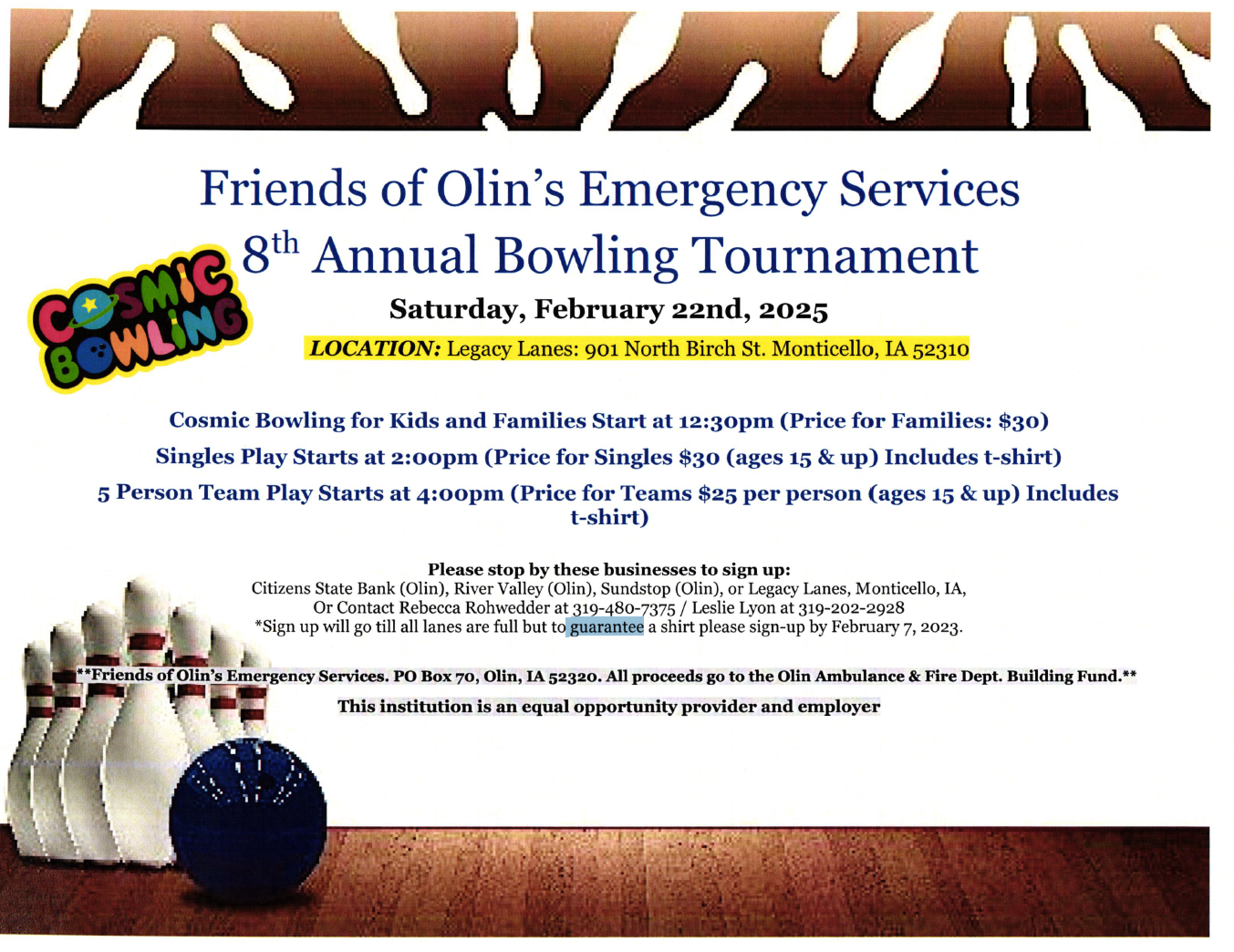 Friends of Olin's Emergency Services
8th Annual Bowling Tournament

COSMIC BOWLING

Saturday, February 22nd, 2025

LOCATION: Legacy Lanes: 901 North Birch St. Monticello, IA 52310

Cosmic Bowling for Kids and Families Start at 12:30pm (Price for Families: $30)

Singles Play Starts at 2:00pm (Price for Singles $30 (ages 15 & up) Includes t-shirt)

5 Person Team Play Starts at 4:00pm (Price for Teams $25 per person (ages 15 & up) Includes t-shirt)

Please stop by these businesses to sign up:
Citizens State Bank (Olin), River Valley (Olin), Sundstop (Olin), or Legacy Lanes, Monticello, IA,
Or Contact Rebecca Rohwedder at 319-480-7375 / Leslie Lyon at 319-202-2928
*Sign up will go till all lanes are full but to guarantee a shirt please sign-up by February 7, 2023.

**Friends of Olin's Emergency Services. PO Box 70, Olin, IA 52320. All proceeds go to the Olin Ambulance & Fire Dept. Building Fund.**

This institution is an equal opportunity provider and employer